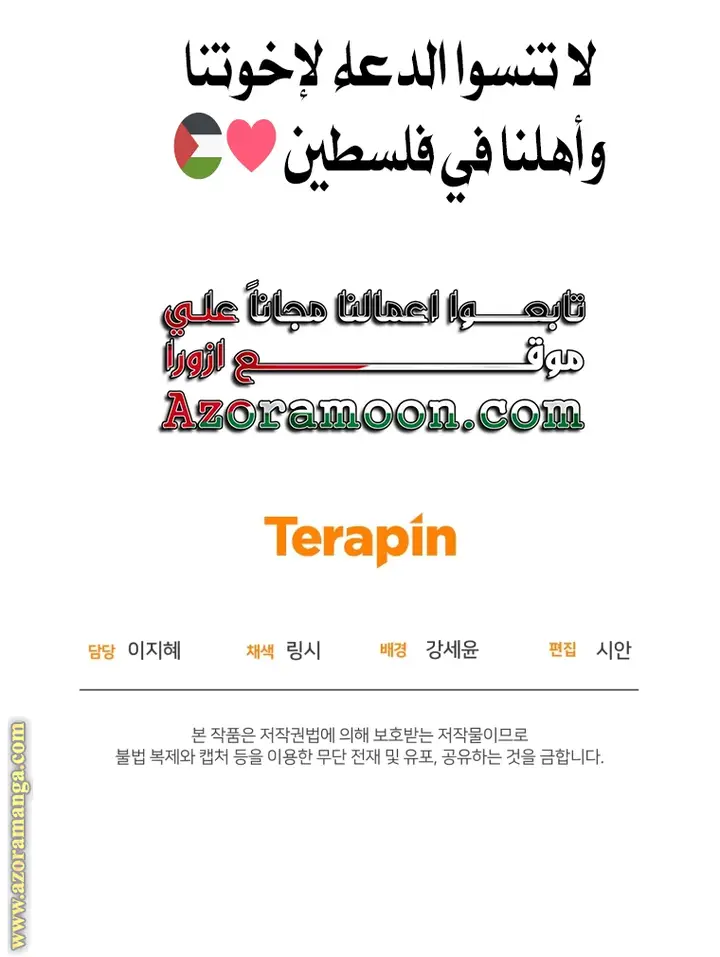 لا تنسوا الدعاء لإخوتنا وأهلنا في فلسطين

تابعوا اعمالنا مجاناً على موقع ازورا
Azoramoon.com

Terapin

담당 이지혜 채색 링시 배경 강세윤 편집 시안

본 작품은 저작권법에 의해 보호받는 저작물이므로
불법 복제와 캡처 등을 이용한 무단 전재 및 유포, 공유하는 것을 금합니다.

www.azoramanga.com